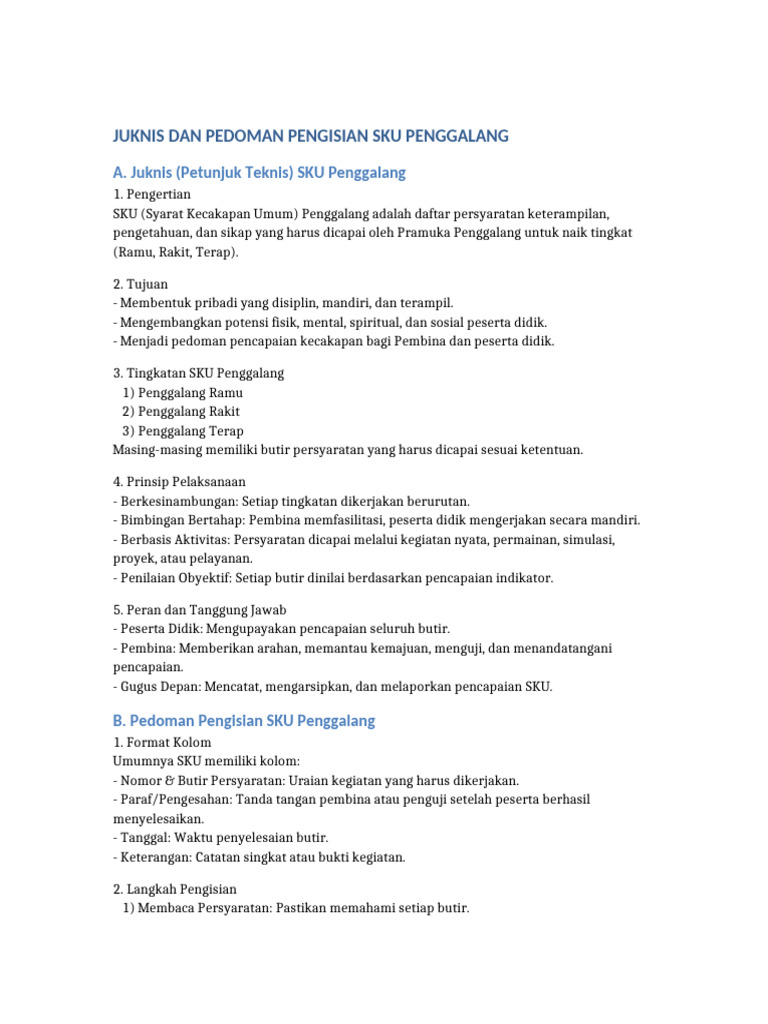 JUKNIS DAN PEDOMAN PENGISIAN SKU PENGGALANG

A. Juknis (Petunjuk Teknis) SKU Penggalang

1. Pengertian
SKU (Syarat Kecakapan Umum) Penggalang adalah daftar persyaratan keterampilan, pengetahuan, dan sikap yang harus dicapai oleh Pramuka Penggalang untuk naik tingkat (Ramu, Rakit, Terap).

2. Tujuan
- Membentuk pribadi yang disiplin, mandiri, dan terampil.
- Mengembangkan potensi fisik, mental, spiritual, dan sosial peserta didik.
- Menjadi pedoman pencapaian kecakapan bagi Pembina dan peserta didik.

3. Tingkatan SKU Penggalang
1) Penggalang Ramu
2) Penggalang Rakit
3) Penggalang Terap
Masing-masing memiliki butir persyaratan yang harus dicapai sesuai ketentuan.

4. Prinsip Pelaksanaan
- Berkesinambungan: Setiap tingkatan dikerjakan berurutan.
- Bimbingan Bertahap: Pembina memfasilitasi, peserta didik mengerjakan secara mandiri.
- Berbasis Aktivitas: Persyaratan dicapai melalui kegiatan nyata, permainan, simulasi, proyek, atau pelayanan.
- Penilaian Obyektif: Setiap butir dinilai berdasarkan pencapaian indikator.

5. Peran dan Tanggung Jawab
- Peserta Didik: Mengupayakan pencapaian seluruh butir.
- Pembina: Memberikan arahan, memantau kemajuan, menguji, dan menandatangani pencapaian.
- Gugus Depan: Mencatat, mengarsipkan, dan melaporkan pencapaian SKU.

B. Pedoman Pengisian SKU Penggalang

1. Format Kolom
Umumnya SKU memiliki kolom:
- Nomor & Butir Persyaratan: Uraian kegiatan yang harus dikerjakan.
- Paraf/Pengesahan: Tanda tangan pembina atau penguji setelah peserta berhasil menyelesaikan.
- Tanggal: Waktu penyelesaian butir.
- Keterangan: Catatan singkat atau bukti kegiatan.

2. Langkah Pengisian
1) Membaca Persyaratan: Pastikan memahami setiap butir.